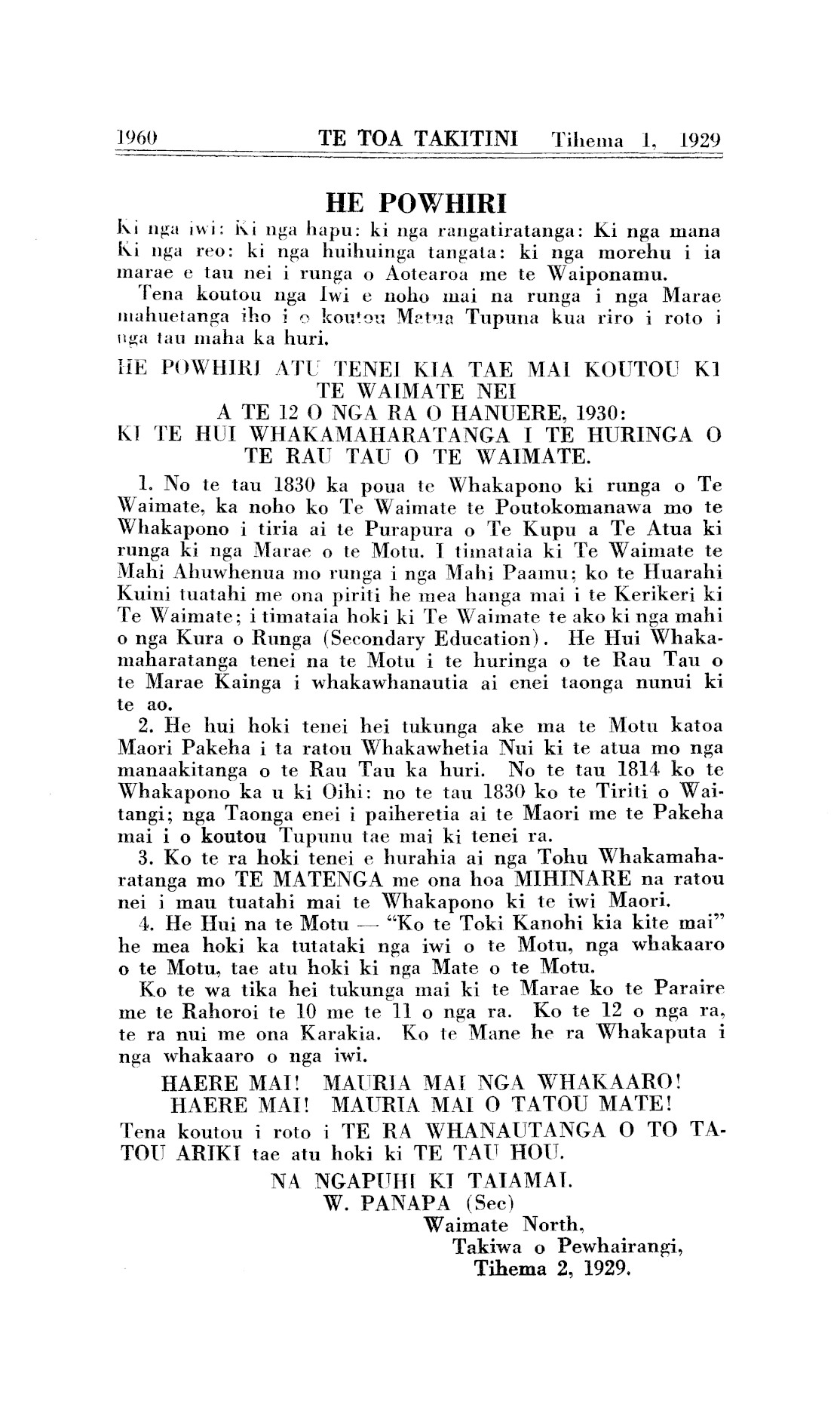 1960 TE TOA TAKITINI Tihema 1, 1929

HE POWHIRI

Ki nga iwi: Ki nga hapu: ki nga rangatiratanga: Ki nga mana Ki nga reo: ki nga huihuinga tangata: ki nga morehu i ia marae e tau nei i runga o Aotearoa me te Waiponamu.

Tena koutou nga Iwi e noho mai na runga i nga Marae mahuetanga iho i o koutou Matua Tupuna kua riro i roto i nga tau maha ka huri.

HE POWHIRI ATU TENEI KIA TAE MAI KOUTOU KI TE WAIMATE NEI
A TE 12 O NGA RA O HANUERE, 1930:
KI TE HUI WHAKAMAHARATANGA I TE HURINGA O TE RAU TAU O TE WAIMATE.

1. No te tau 1830 ka poua te Whakapono ki runga o Te Waimate, ka noho ko Te Waimate te Poutokomanawa mo te Whakapono i tiria ai te Purapura o Te Kupu a Te Atua ki runga ki nga Marae o te Motu. I timataia ki Te Waimate te Mahi Ahuwhenua mo runga i nga Mahi Paamu; ko te Huarahi Kuini tuatahi me ona piriti he mea hanga mai i te Kerikeri ki Te Waimate; i timataia hoki ki Te Waimate te ako ki nga mahi o nga Kura o Runga (Secondary Education). He Hui Whakamaharatanga tenei na te Motu i te huringa o te Rau Tau o te Marae Kainga i whakawhanautia ai enei taonga nunui ki te ao.

2. He hui hoki tenei hei tukunga ake ma te Motu katoa Maori Pakeha i ta ratou Whakawhetia Nui ki te atua mo nga manaakitanga o te Rau Tau ka huri. No te tau 1814 ko te Whakapono ka u ki Oihi: no te tau 1830 ko te Tiriti o Waitangi; nga Taonga enei i paiheretia ai te Maori me te Pakeha mai i o koutou Tupunu tae mai ki tenei ra.

3. Ko te ra hoki tenei e hurahia ai nga Tohu Whakamaharatanga mo TE MATENGA me ona hoa MIHINARE na ratou nei i mau tuatahi mai te Whakapono ki te iwi Maori.

4. He Hui na te Motu — "Ko te Toki Kanohi kia kite mai" he mea hoki ka tutataki nga iwi o te Motu, nga whakaaro o te Motu, tae atu hoki ki nga Mate o te Motu.

Ko te wa tika hei tukunga mai ki te Marae ko te Paraire me te Rahoroi te 10 me te 11 o nga ra. Ko te 12 o nga ra, te ra nui me ona Karakia. Ko te Mane he ra Whakaputa i nga whakaaro o nga iwi.

HAERE MAI! MAURIA MAI NGA WHAKAARO!
HAERE MAI! MAURIA MAI O TATOU MATE!

Tena koutou i roto i TE RA WHANAUTANGA O TO TATOU ARIKI tae atu hoki ki TE TAU HOU.

NA NGAPUHI KI TAIAMAI.
W. PANAPA (Sec)
Waimate North,
Takiwa o Pewhairangi,
Tihema 2, 1929.